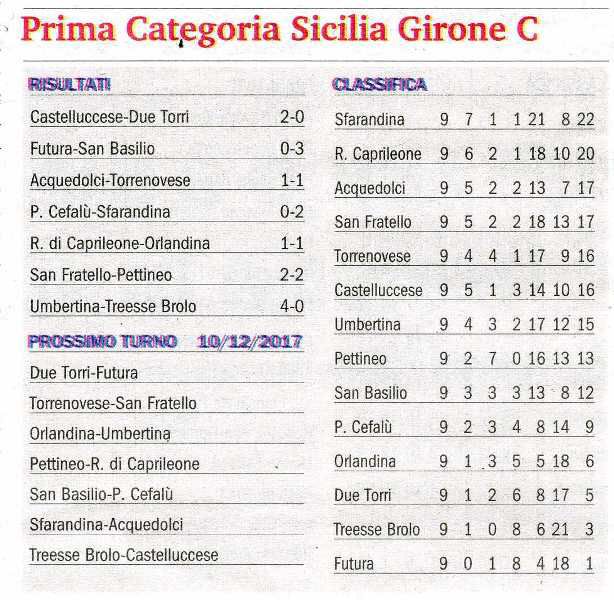 Prima Categoria Sicilia Girone C

RISULTATI

| | |
|---|---|
| Castelluccese-Due Torri | 2-0 |
| Futura-San Basilio | 0-3 |
| Acquedolci-Torrenovese | 1-1 |
| P. Cefalù-Sfarandina | 0-2 |
| R. di Caprileone-Orlandina | 1-1 |
| San Fratello-Pettineo | 2-2 |
| Umbertina-Treesse Brolo | 4-0 |

PROSSIMO TURNO 10/12/2017

Due Torri-Futura
Torrenovese-San Fratello
Orlandina-Umbertina
Pettineo-R. di Caprileone
San Basilio-P. Cefalù
Sfarandina-Acquedolci
Treesse Brolo-Castelluccese

CLASSIFICA

| | | | | | | | |
|---|---|---|---|---|---|---|---|
| Sfarandina | 9 | 7 | 1 | 1 | 21 | 8 | 22 |
| R. Caprileone | 9 | 6 | 2 | 1 | 18 | 10 | 20 |
| Acquedolci | 9 | 5 | 2 | 2 | 13 | 7 | 17 |
| San Fratello | 9 | 5 | 2 | 2 | 18 | 13 | 17 |
| Torrenovese | 9 | 4 | 4 | 1 | 17 | 9 | 16 |
| Castelluccese | 9 | 5 | 1 | 3 | 14 | 10 | 16 |
| Umbertina | 9 | 4 | 3 | 2 | 17 | 12 | 15 |
| Pettineo | 9 | 2 | 7 | 0 | 16 | 13 | 13 |
| San Basilio | 9 | 3 | 3 | 3 | 13 | 8 | 12 |
| P. Cefalù | 9 | 2 | 3 | 4 | 8 | 14 | 9 |
| Orlandina | 9 | 1 | 3 | 5 | 5 | 18 | 6 |
| Due Torri | 9 | 1 | 2 | 6 | 8 | 17 | 5 |
| Treesse Brolo | 9 | 1 | 0 | 8 | 6 | 21 | 3 |
| Futura | 9 | 0 | 1 | 8 | 4 | 18 | 1 |